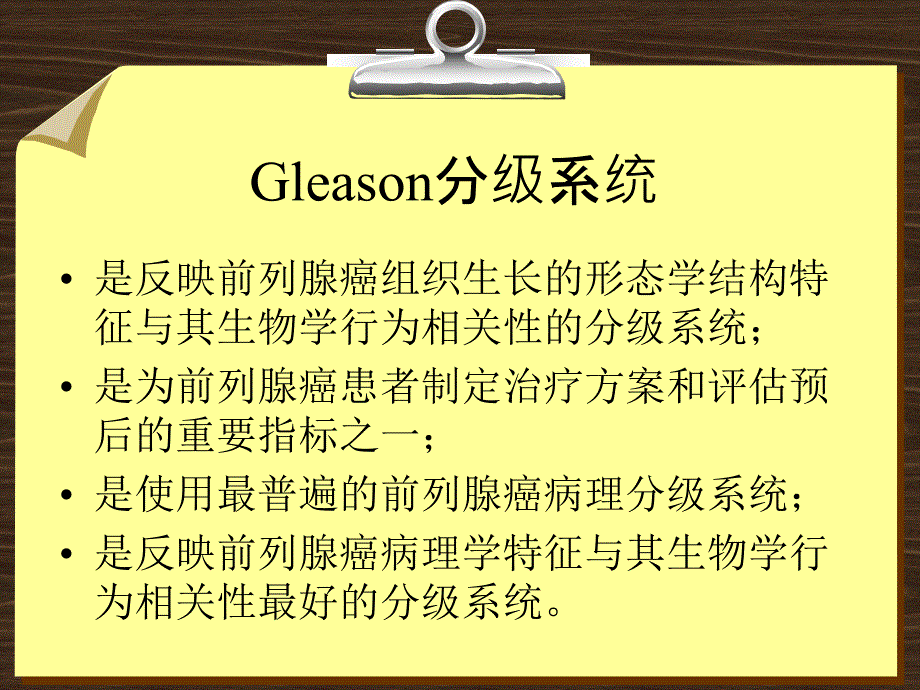 Gleason分级系统

• 是反映前列腺癌组织生长的形态学结构特征与其生物学行为相关性的分级系统；

• 是为前列腺癌患者制定治疗方案和评估预后的重要指标之一；

• 是使用最普遍的前列腺癌病理分级系统；

• 是反映前列腺癌病理学特征与其生物学行为相关性最好的分级系统。